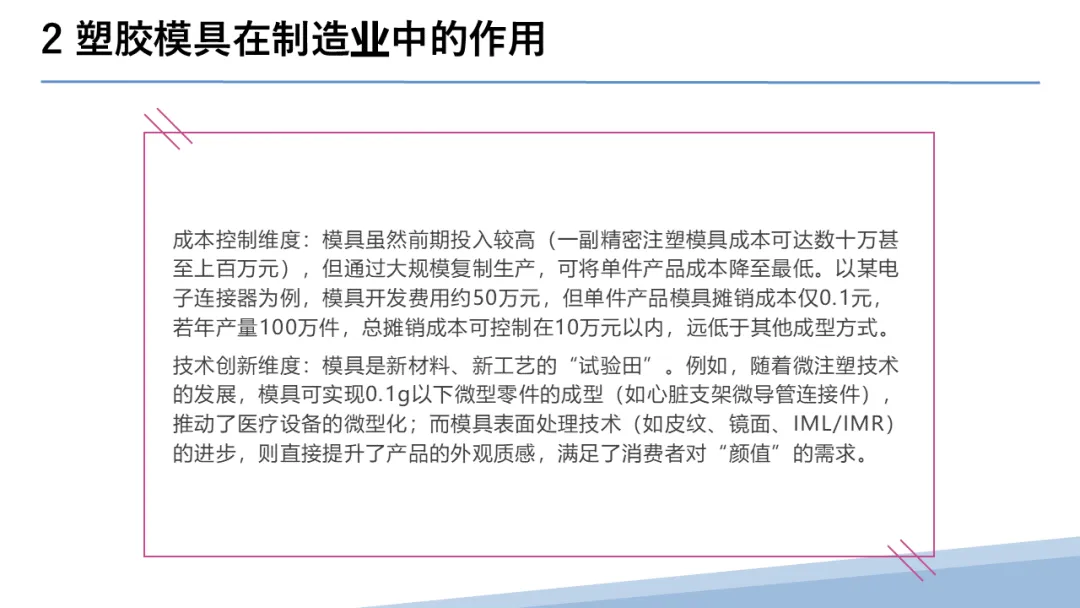 2 塑胶模具在制造业中的作用

成本控制维度：模具虽然前期投入较高（一副精密注塑模具成本可达数十万甚至上百万元），但通过大规模复制生产，可将单件产品成本降至最低。以某电子连接器为例，模具开发费用约50万元，但单件产品模具摊销成本仅0.1元，若年产量100万件，总摊销成本可控制在10万元以内，远低于其他成型方式。

技术创新维度：模具是新材料、新工艺的“试验田”。例如，随着微注塑技术的发展，模具可实现0.1g以下微型零件的成型（如心脏支架微导管连接件），推动了医疗设备的微型化；而模具表面处理技术（如皮纹、镜面、IML/IMR）的进步，则直接提升了产品的外观质感，满足了消费者对“颜值”的需求。